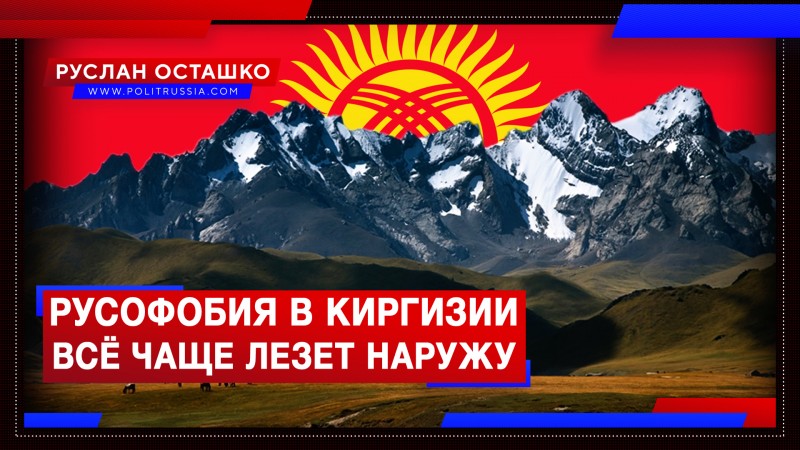 РУСЛАН ОСТАШКО
WWW.POLITRUSSIA.COM

РУСОФОБИЯ В КИРГИЗИИ
ВСЁ ЧАЩЕ ЛЕЗЕТ НАРУЖУ